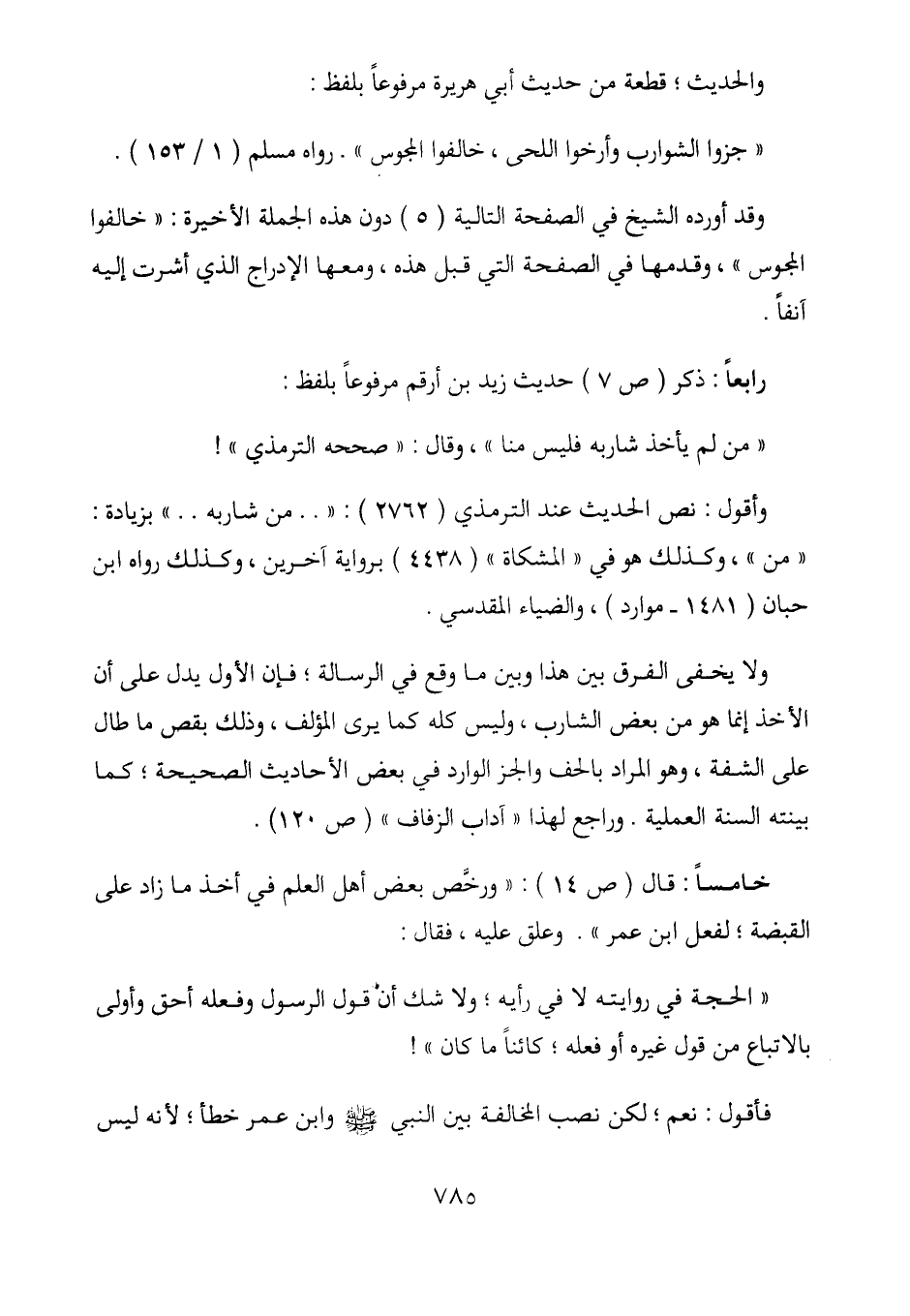 والحديث ؛ قطعة من حديث أبي هريرة مرفوعاً بلفظ :

« جزوا الشوارب وأرخوا اللحى ، خالفوا المجوس » . رواه مسلم ( ١ / ١٥٣ ) .

وقد أورده الشيخ في الصفحة التالية ( ٥ ) دون هذه الجملة الأخيرة : « خالفوا المجوس » ، وقدمها في الصفحة التي قبل هذه ، ومعها الإدراج الذي أشرت إليه آنفاً .

رابعاً : ذكر ( ص ٧ ) حديث زيد بن أرقم مرفوعاً بلفظ :

« من لم يأخذ شاربه فليس منا » ، وقال : « صححه الترمذي » !

وأقول : نص الحديث عند الترمذي ( ٢٧٦٢ ) : « . . من شاربه . . » بزيادة : « من » ، وكذلك هو في « المشكاة » ( ٤٤٣٨ ) برواية آخرين ، وكذلك رواه ابن حبان ( ١٤٨١ ـ موارد ) ، والضياء المقدسي .

ولا يخفى الفرق بين هذا وبين ما وقع في الرسالة ؛ فإن الأول يدل على أن الأخذ إنما هو من بعض الشارب ، وليس كله كما يرى المؤلف ، وذلك بقص ما طال على الشفة ، وهو المراد بالحف والجز الوارد في بعض الأحاديث الصحيحة ؛ كما بينته السنة العملية . وراجع لهذا « آداب الزفاف » ( ص ١٢٠ ) .

خامساً : قال ( ص ١٤ ) : « ورخَّص بعض أهل العلم في أخذ ما زاد على القبضة ؛ لفعل ابن عمر » . وعلق عليه ، فقال :

« الحجة في روايته لا في رأيه ؛ ولا شك أنْ قول الرسول وفعله أحق وأولى بالاتباع من قول غيره أو فعله ؛ كائناً ما كان » !

فأقول : نعم ؛ لكن نصب المخالفة بين النبي ﷺ وابن عمر خطأ ؛ لأنه ليس

٧٨٥